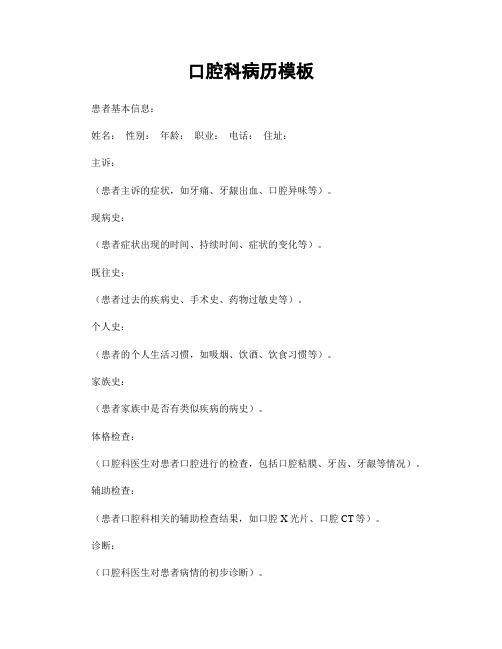 口腔科病历模板

患者基本信息：

姓名： 性别： 年龄： 职业： 电话： 住址：

主诉：

（患者主诉的症状，如牙痛、牙龈出血、口腔异味等）。

现病史：

（患者症状出现的时间、持续时间、症状的变化等）。

既往史：

（患者过去的疾病史、手术史、药物过敏史等）。

个人史：

（患者的个人生活习惯，如吸烟、饮酒、饮食习惯等）。

家族史：

（患者家族中是否有类似疾病的病史）。

体格检查：

（口腔科医生对患者口腔进行的检查，包括口腔粘膜、牙齿、牙龈等情况）。

辅助检查：

（患者口腔科相关的辅助检查结果，如口腔 X 光片、口腔 CT 等）。

诊断：

（口腔科医生对患者病情的初步诊断）。